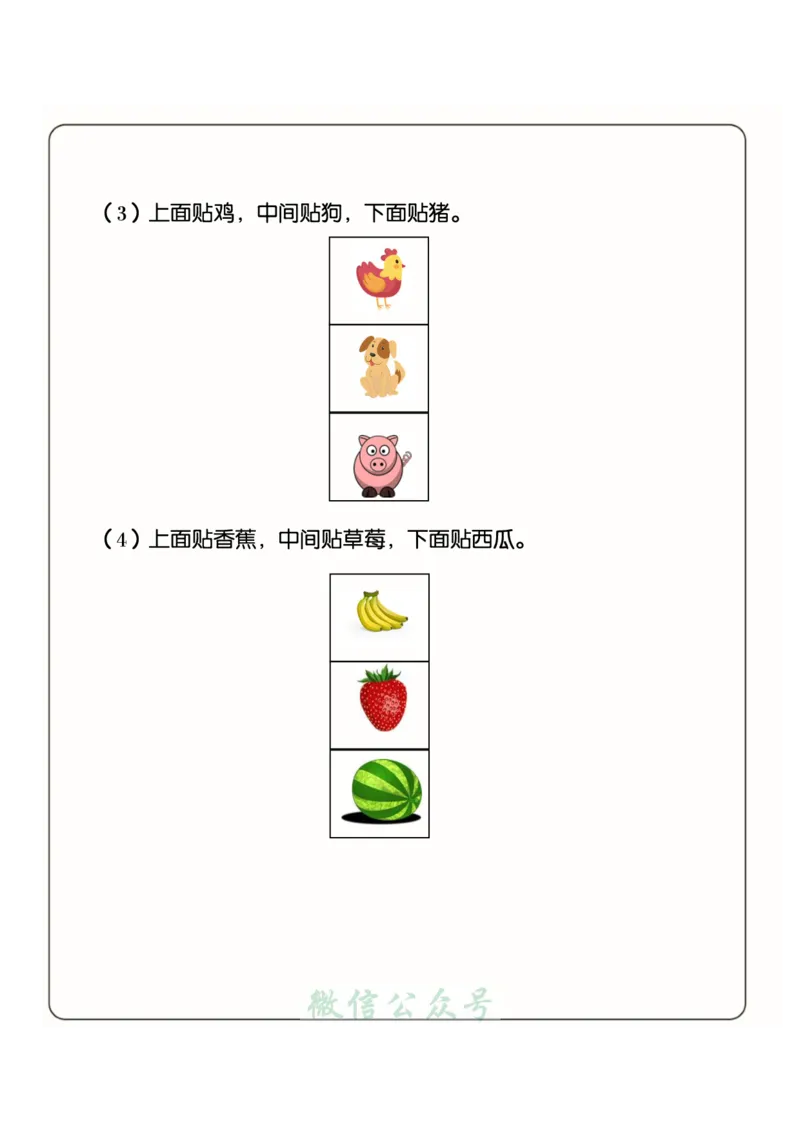 （3）上面贴鸡，中间贴狗，下面贴猪。

（4）上面贴香蕉，中间贴草莓，下面贴西瓜。

微信公众号